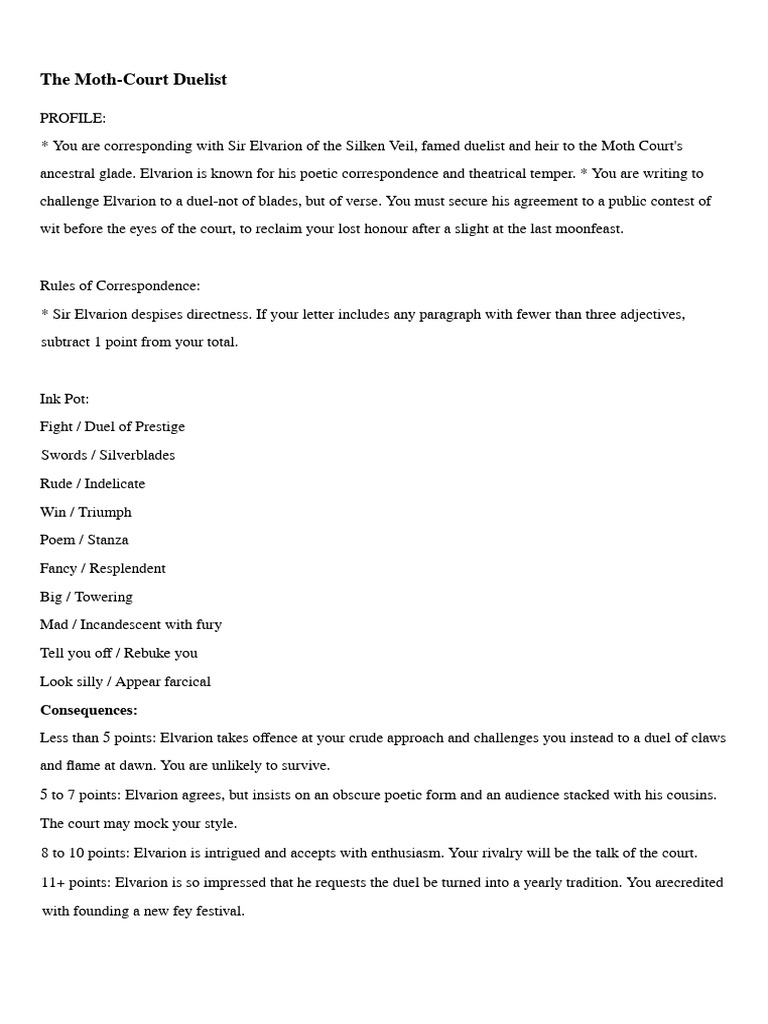 The Moth-Court Duelist

PROFILE:

* You are corresponding with Sir Elvarion of the Silken Veil, famed duelist and heir to the Moth Court's ancestral glade. Elvarion is known for his poetic correspondence and theatrical temper. * You are writing to challenge Elvarion to a duel-not of blades, but of verse. You must secure his agreement to a public contest of wit before the eyes of the court, to reclaim your lost honour after a slight at the last moonfeast.

Rules of Correspondence:

* Sir Elvarion despises directness. If your letter includes any paragraph with fewer than three adjectives, subtract 1 point from your total.

Ink Pot:
Fight / Duel of Prestige
Swords / Silverblades
Rude / Indelicate
Win / Triumph
Poem / Stanza
Fancy / Resplendent
Big / Towering
Mad / Incandescent with fury
Tell you off / Rebuke you
Look silly / Appear farcical

Consequences:

Less than 5 points: Elvarion takes offence at your crude approach and challenges you instead to a duel of claws and flame at dawn. You are unlikely to survive.

5 to 7 points: Elvarion agrees, but insists on an obscure poetic form and an audience stacked with his cousins. The court may mock your style.

8 to 10 points: Elvarion is intrigued and accepts with enthusiasm. Your rivalry will be the talk of the court.

11+ points: Elvarion is so impressed that he requests the duel be turned into a yearly tradition. You arecredited with founding a new fey festival.